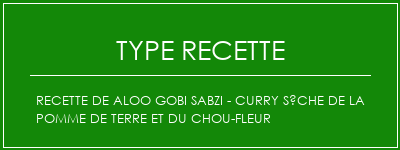 TYPE RECETTE

RECETTE DE ALOO GOBI SABZI - CURRY S?CHE DE LA POMME DE TERRE ET DU CHOU-FLEUR